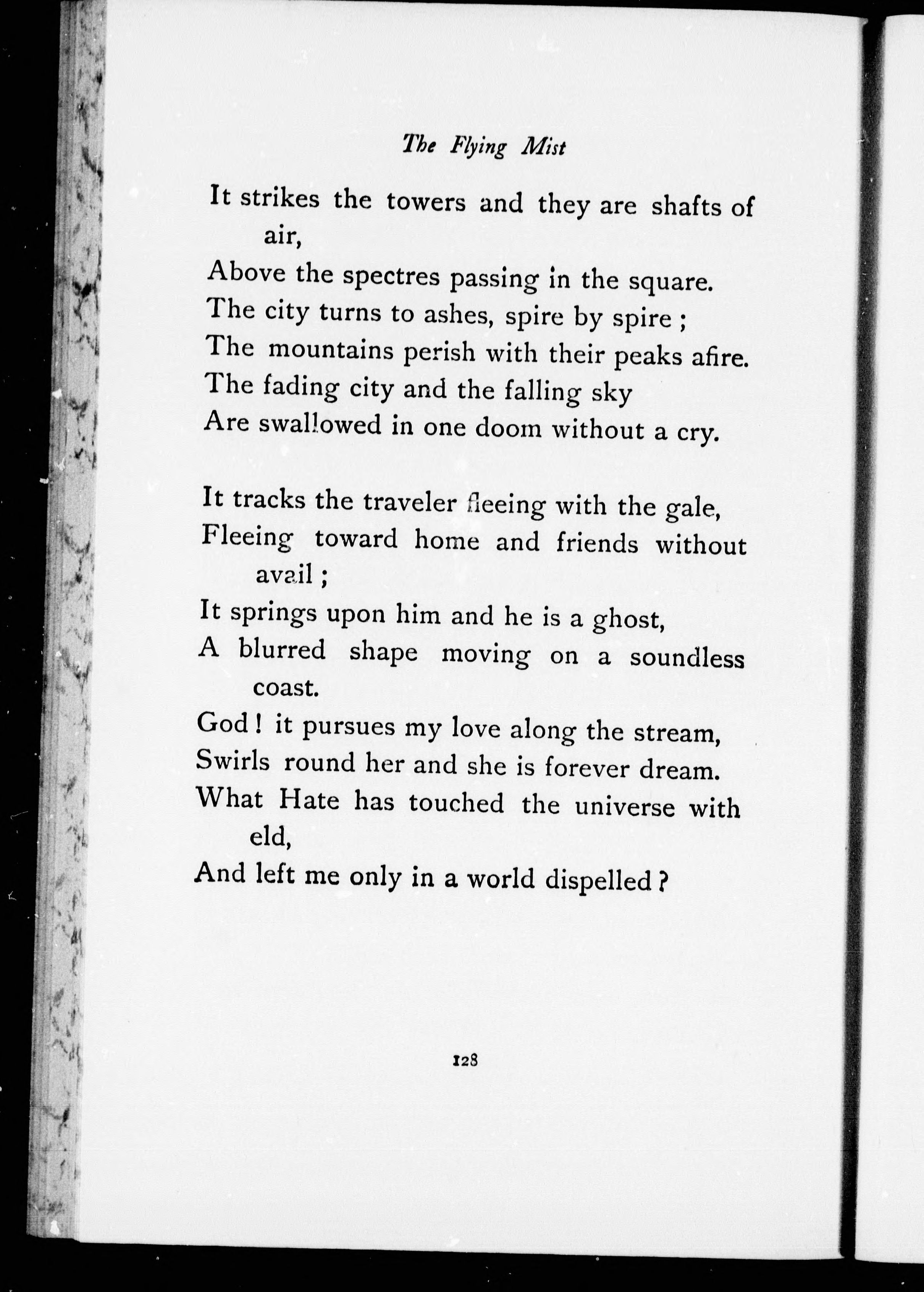 The Flying Mist

It strikes the towers and they are shafts of air,
Above the spectres passing in the square.
The city turns to ashes, spire by spire ;
The mountains perish with their peaks afire.
The fading city and the falling sky
Are swallowed in one doom without a cry.

It tracks the traveler fleeing with the gale,
Fleeing toward home and friends without avail ;
It springs upon him and he is a ghost,
A blurred shape moving on a soundless coast.
God ! it pursues my love along the stream,
Swirls round her and she is forever dream.
What Hate has touched the universe with eld,
And left me only in a world dispelled ?

128